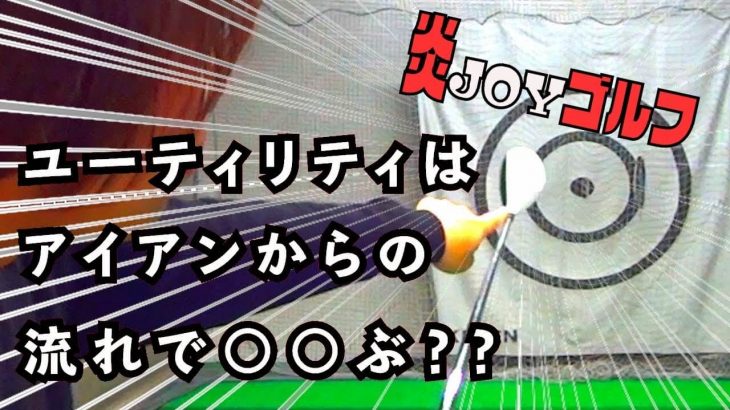 炎JOYゴルフ

ユーティリティは
アイアンからの
流れで〇〇ぶ??